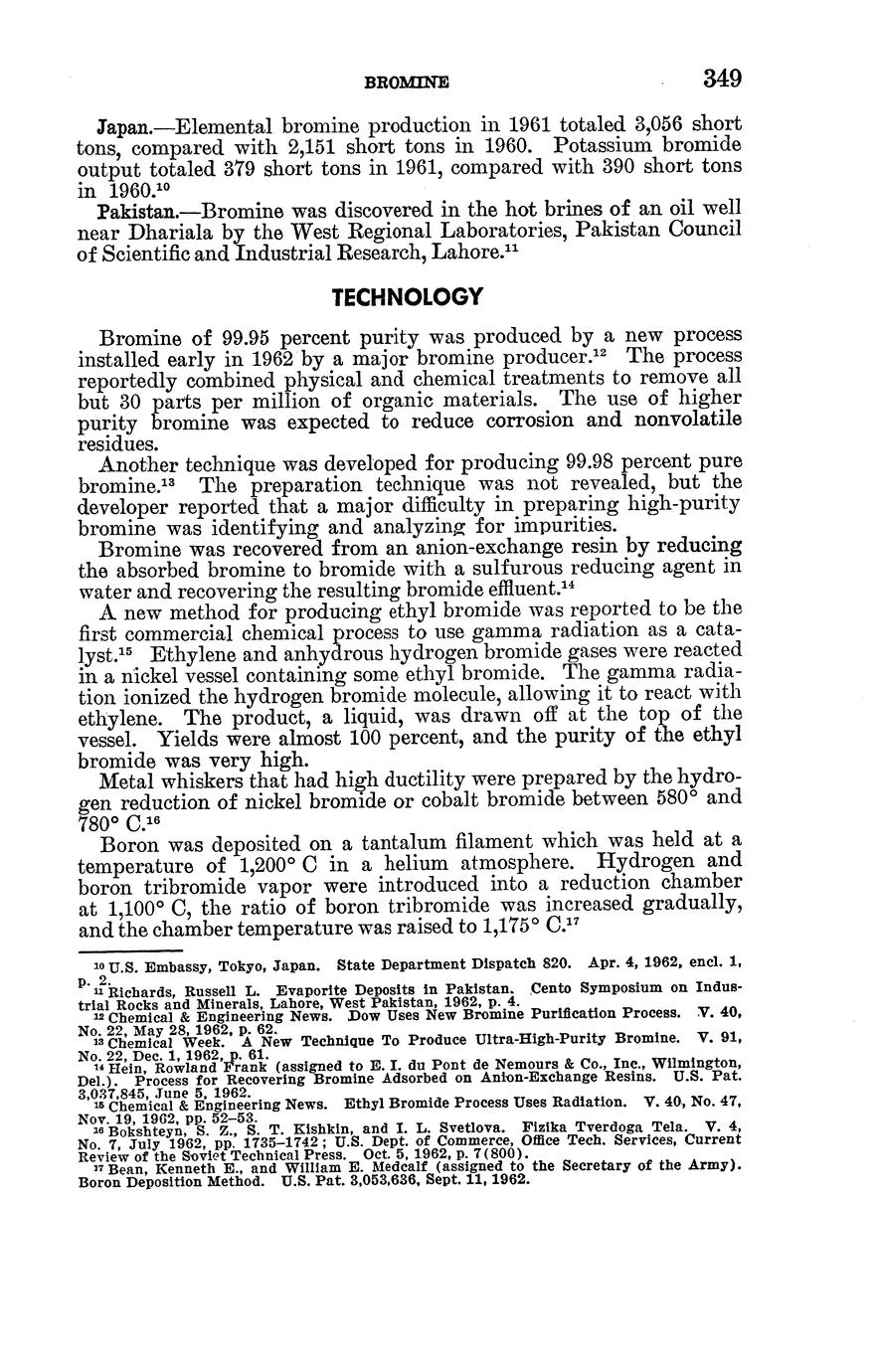 BROMINE 349

Japan.—Elemental bromine production in 1961 totaled 3,056 short tons, compared with 2,151 short tons in 1960. Potassium bromide output totaled 379 short tons in 1961, compared with 390 short tons in 1960.$^{10}$

Pakistan.—Bromine was discovered in the hot brines of an oil well near Dhariala by the West Regional Laboratories, Pakistan Council of Scientific and Industrial Research, Lahore.$^{11}$

TECHNOLOGY

Bromine of 99.95 percent purity was produced by a new process installed early in 1962 by a major bromine producer.$^{12}$ The process reportedly combined physical and chemical treatments to remove all but 30 parts per million of organic materials. The use of higher purity bromine was expected to reduce corrosion and nonvolatile residues.

Another technique was developed for producing 99.98 percent pure bromine.$^{13}$ The preparation technique was not revealed, but the developer reported that a major difficulty in preparing high-purity bromine was identifying and analyzing for impurities.

Bromine was recovered from an anion-exchange resin by reducing the absorbed bromine to bromide with a sulfurous reducing agent in water and recovering the resulting bromide effluent.$^{14}$

A new method for producing ethyl bromide was reported to be the first commercial chemical process to use gamma radiation as a catalyst.$^{15}$ Ethylene and anhydrous hydrogen bromide gases were reacted in a nickel vessel containing some ethyl bromide. The gamma radiation ionized the hydrogen bromide molecule, allowing it to react with ethylene. The product, a liquid, was drawn off at the top of the vessel. Yields were almost 100 percent, and the purity of the ethyl bromide was very high.

Metal whiskers that had high ductility were prepared by the hydrogen reduction of nickel bromide or cobalt bromide between 580° and 780° C.$^{16}$

Boron was deposited on a tantalum filament which was held at a temperature of 1,200° C in a helium atmosphere. Hydrogen and boron tribromide vapor were introduced into a reduction chamber at 1,100° C, the ratio of boron tribromide was increased gradually, and the chamber temperature was raised to 1,175° C.$^{17}$

$^{10}$ U.S. Embassy, Tokyo, Japan. State Department Dispatch 820. Apr. 4, 1962, encl. 1, p. 2.
$^{11}$ Richards, Russell L. Evaporite Deposits in Pakistan. Cento Symposium on Industrial Rocks and Minerals, Lahore, West Pakistan, 1962, p. 4.
$^{12}$ Chemical & Engineering News. Dow Uses New Bromine Purification Process. V. 40, No. 22, May 28, 1962, p. 62.
$^{13}$ Chemical Week. A New Technique To Produce Ultra-High-Purity Bromine. V. 91, No. 22, Dec. 1, 1962, p. 61.
$^{14}$ Hein, Rowland Frank (assigned to E. I. du Pont de Nemours & Co., Inc., Wilmington, Del.). Process for Recovering Bromine Adsorbed on Anion-Exchange Resins. U.S. Pat. 3,037,845, June 5, 1962.
$^{15}$ Chemical & Engineering News. Ethyl Bromide Process Uses Radiation. V. 40, No. 47, Nov. 19, 1962, pp. 52–53.
$^{16}$ Bokshteyn, S. Z., S. T. Kishkin, and I. L. Svetlova. Fizika Tverdoga Tela. V. 4, No. 7, July 1962, pp. 1735–1742; U.S. Dept. of Commerce, Office Tech. Services, Current Review of the Soviet Technical Press. Oct. 5, 1962, p. 7(800).
$^{17}$ Bean, Kenneth E., and William E. Medcalf (assigned to the Secretary of the Army). Boron Deposition Method. U.S. Pat. 3,053,636, Sept. 11, 1962.